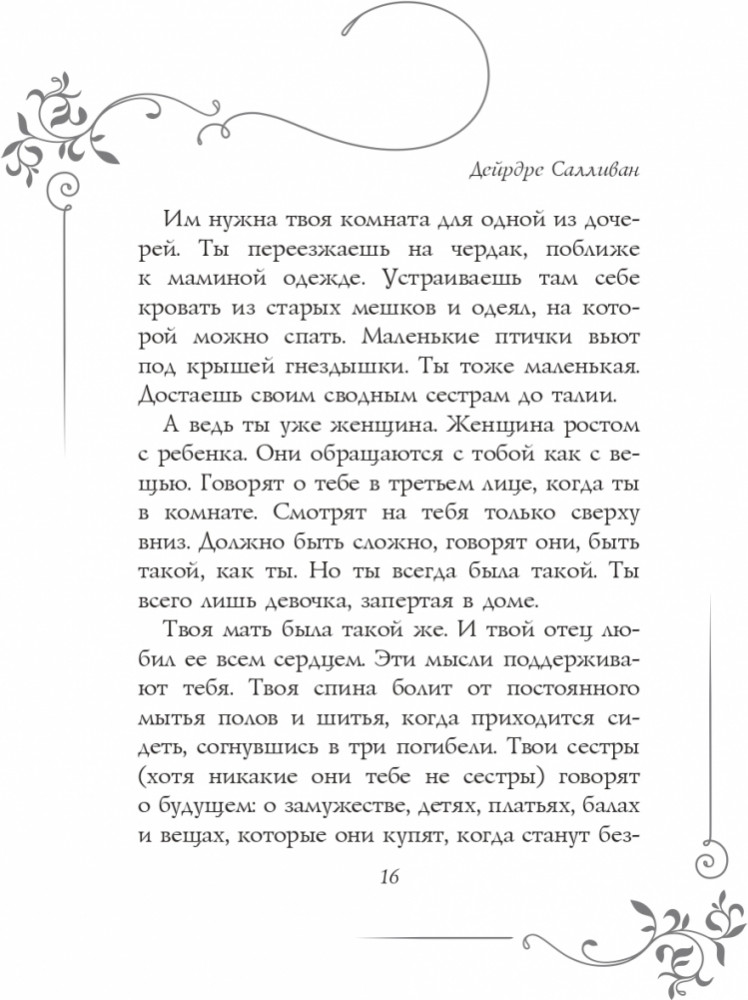 Дейрдре Салливан

Им нужна твоя комната для одной из дочерей. Ты переезжаешь на чердак, поближе к маминой одежде. Устраиваешь там себе кровать из старых мешков и одеял, на которой можно спать. Маленькие птички вьют под крышей гнездышки. Ты тоже маленькая. Достаешь своим сводным сестрам до талии.

А ведь ты уже женщина. Женщина ростом с ребенка. Они обращаются с тобой как с вещью. Говорят о тебе в третьем лице, когда ты в комнате. Смотрят на тебя только сверху вниз. Должно быть сложно, говорят они, быть такой, как ты. Но ты всегда была такой. Ты всего лишь девочка, запертая в доме.

Твоя мать была такой же. И твой отец любил ее всем сердцем. Эти мысли поддерживают тебя. Твоя спина болит от постоянного мытья полов и шитья, когда приходится сидеть, согнувшись в три погибели. Твои сестры (хотя никакие они тебе не сестры) говорят о будущем: о замужестве, детях, платьях, балах и вещах, которые они купят, когда станут без-

16